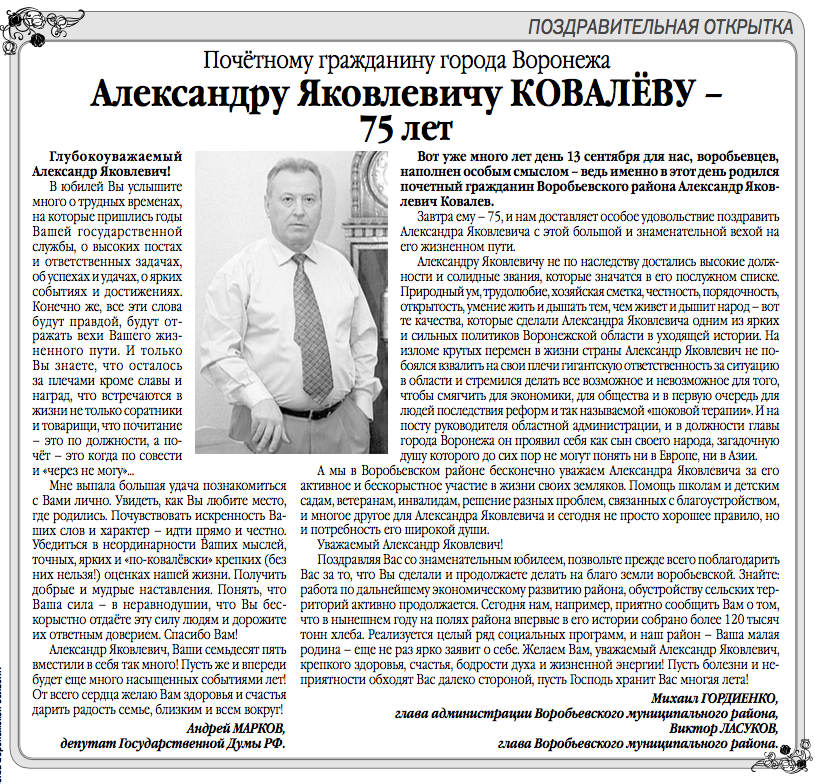 ПОЗДРАВИТЕЛЬНАЯ ОТКРЫТКА

Почётному гражданину города Воронежа

Александру Яковлевичу КОВАЛЁВУ – 75 лет

Глубокоуважаемый Александр Яковлевич!

В юбилей Вы услышите много о трудных временах, на которые пришлись годы Вашей государственной службы, о высоких постах и ответственных задачах, об успехах и удачах, о ярких событиях и достижениях. Конечно же, все эти слова будут правдой, будут отражать вехи Вашего жизненного пути. И только Вы знаете, что осталось за плечами кроме славы и наград, что встречаются в жизни не только соратники и товарищи, что почитание – это по должности, а почёт – это когда по совести и «через не могу»...

Мне выпала большая удача познакомиться с Вами лично. Увидеть, как Вы любите место, где родились. Почувствовать искренность Ваших слов и характер – идти прямо и честно. Убедиться в неординарности Ваших мыслей, точных, ярких и «по-ковалёвски» крепких (без них нельзя!) оценках нашей жизни. Получить добрые и мудрые наставления. Понять, что Ваша сила – в неравнодушии, что Вы бескорыстно отдаёте эту силу людям и дорожите их ответным доверием. Спасибо Вам!

Александр Яковлевич, Ваши семьдесят пять вместили в себя так много! Пусть же и впереди будет еще много насыщенных событиями лет! От всего сердца желаю Вам здоровья и счастья дарить радость семье, близким и всем вокруг!

Андрей МАРКОВ,
депутат Государственной Думы РФ.

Вот уже много лет день 13 сентября для нас, воробьевцев, наполнен особым смыслом – ведь именно в этот день родился почетный гражданин Воробьевского района Александр Яковлевич Ковалев.

Завтра ему – 75, и нам доставляет особое удовольствие поздравить Александра Яковлевича с этой большой и знаменательной вехой на его жизненном пути.

Александру Яковлевичу не по наследству достались высокие должности и солидные звания, которые значатся в его послужном списке. Природный ум, трудолюбие, хозяйская сметка, честность, порядочность, открытость, умение жить и дышать тем, чем живет и дышит народ – вот те качества, которые сделали Александра Яковлевича одним из ярких и сильных политиков Воронежской области в уходящей истории. На изломе крутых перемен в жизни страны Александр Яковлевич не побоялся взвалить на свои плечи гигантскую ответственность за ситуацию в области и стремился делать все возможное и невозможное для того, чтобы смягчить для экономики, для общества и в первую очередь для людей последствия реформ и так называемой «шоковой терапии». И на посту руководителя областной администрации, и в должности главы города Воронежа он проявил себя как сын своего народа, загадочную душу которого до сих пор не могут понять ни в Европе, ни в Азии.

А мы в Воробьевском районе бесконечно уважаем Александра Яковлевича за его активное и бескорыстное участие в жизни своих земляков. Помощь школам и детским садам, ветеранам, инвалидам, решение разных проблем, связанных с благоустройством, и многое другое для Александра Яковлевича и сегодня не просто хорошее правило, но и потребность его широкой души.

Уважаемый Александр Яковлевич!

Поздравляя Вас со знаменательным юбилеем, позвольте прежде всего поблагодарить Вас за то, что Вы сделали и продолжаете делать на благо земли воробьевской. Знайте: работа по дальнейшему экономическому развитию района, обустройству сельских территорий активно продолжается. Сегодня нам, например, приятно сообщить Вам о том, что в нынешнем году на полях района впервые в его истории собрано более 120 тысяч тонн хлеба. Реализуется целый ряд социальных программ, и наш район – Ваша малая родина – еще не раз ярко заявит о себе. Желаем Вам, уважаемый Александр Яковлевич, крепкого здоровья, счастья, бодрости духа и жизненной энергии! Пусть болезни и неприятности обходят Вас далеко стороной, пусть Господь хранит Вас многая лета!

Михаил ГОРДИЕНКО,
глава администрации Воробьевского муниципального района,
Виктор ЛАСУКОВ,
глава Воробьевского муниципального района.